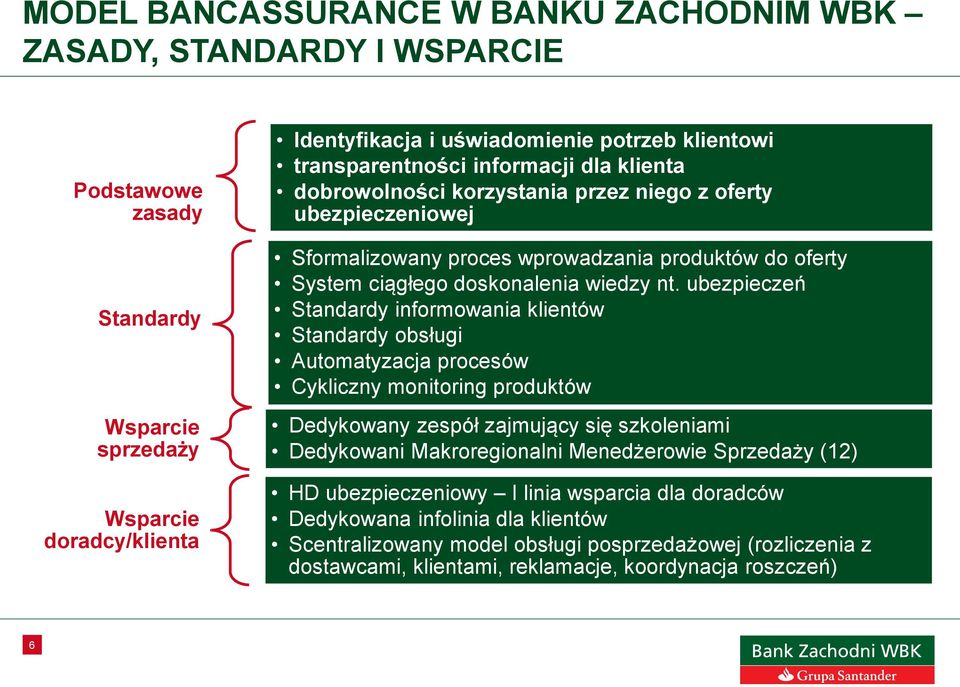 MODEL BANCASSURANCE W BANKU ZACHODNIM WBK – ZASADY, STANDARDY I WSPARCIE

Podstawowe zasady

• Identyfikacja i uświadomienie potrzeb klientowi
• transparentności informacji dla klienta
• dobrowolności korzystania przez niego z oferty ubezpieczeniowej

Standardy

• Sformalizowany proces wprowadzania produktów do oferty
• System ciągłego doskonalenia wiedzy nt. ubezpieczeń
• Standardy informowania klientów
• Standardy obsługi
• Automatyzacja procesów
• Cykliczny monitoring produktów

Wsparcie sprzedaży

• Dedykowany zespół zajmujący się szkoleniami
• Dedykowani Makroregionalni Menedżerowie Sprzedaży (12)

Wsparcie doradcy/klienta

• HD ubezpieczeniowy – I linia wsparcia dla doradców
• Dedykowana infolinia dla klientów
• Scentralizowany model obsługi posprzedażowej (rozliczenia z dostawcami, klientami, reklamacje, koordynacja roszczeń)

6

Bank Zachodni WBK
Grupa Santander